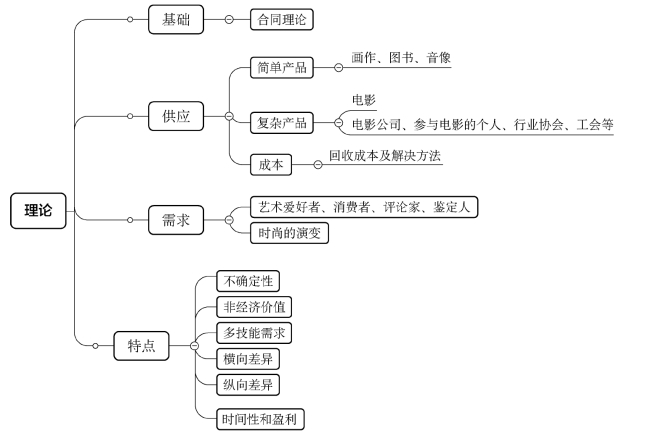 理论

基础
合同理论

供应
简单产品
画作、图书、音像
复杂产品
电影
电影公司、参与电影的个人、行业协会、工会等
成本
回收成本及解决方法

需求
艺术爱好者、消费者、评论家、鉴定人
时尚的演变

特点
不确定性
非经济价值
多技能需求
横向差异
纵向差异
时间性和盈利